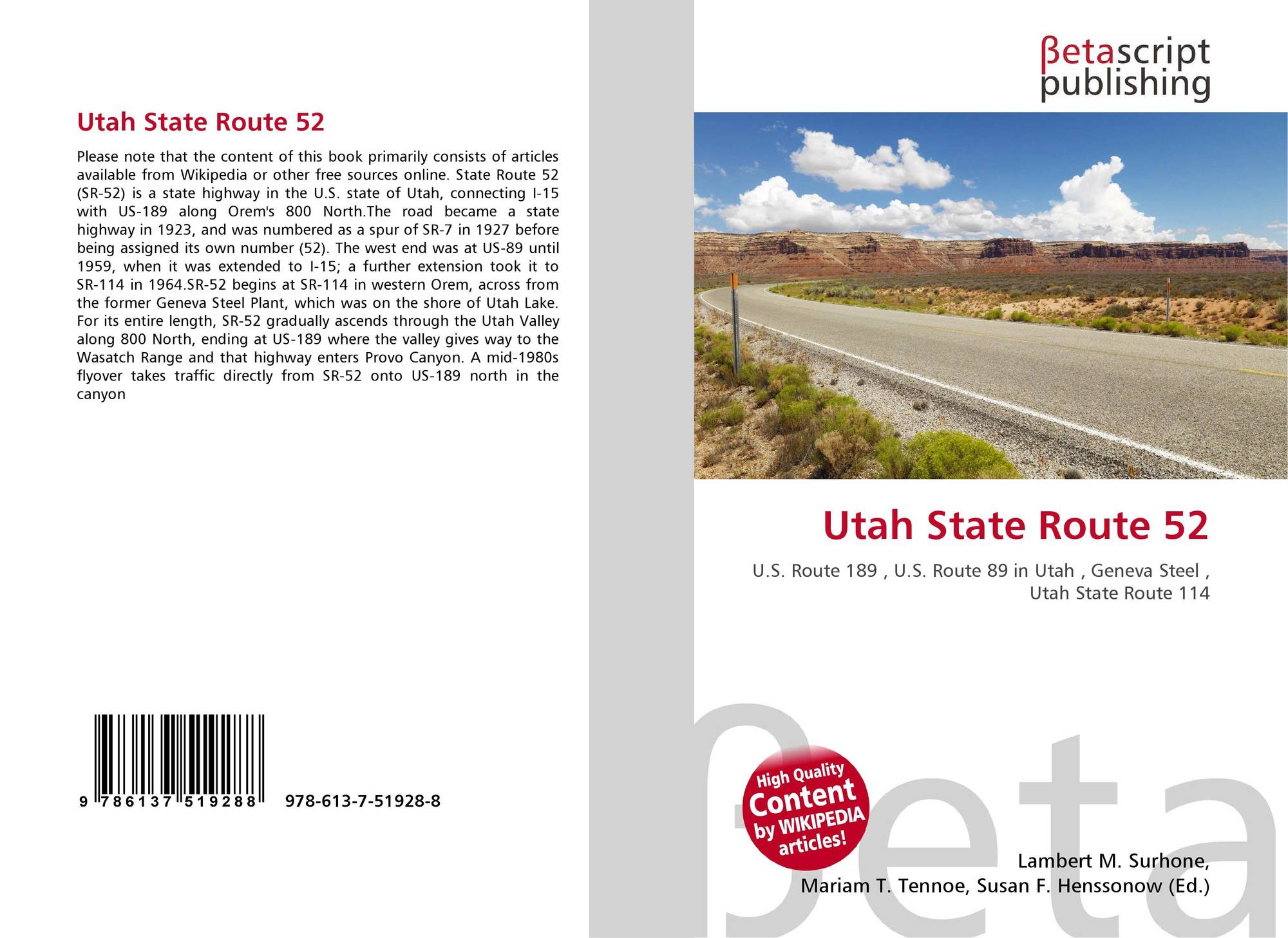 Utah State Route 52

Please note that the content of this book primarily consists of articles available from Wikipedia or other free sources online. State Route 52 (SR-52) is a state highway in the U.S. state of Utah, connecting I-15 with US-189 along Orem's 800 North.The road became a state highway in 1923, and was numbered as a spur of SR-7 in 1927 before being assigned its own number (52). The west end was at US-89 until 1959, when it was extended to I-15; a further extension took it to SR-114 in 1964.SR-52 begins at SR-114 in western Orem, across from the former Geneva Steel Plant, which was on the shore of Utah Lake. For its entire length, SR-52 gradually ascends through the Utah Valley along 800 North, ending at US-189 where the valley gives way to the Wasatch Range and that highway enters Provo Canyon. A mid-1980s flyover takes traffic directly from SR-52 onto US-189 north in the canyon

9 786137 519288 978-613-7-51928-8

βetascript
publishing

Utah State Route 52

U.S. Route 189 , U.S. Route 89 in Utah , Geneva Steel , Utah State Route 114

High Quality
Content
by WIKIPEDIA
articles!

Lambert M. Surhone,
Mariam T. Tennoe, Susan F. Henssonow (Ed.)

βeta